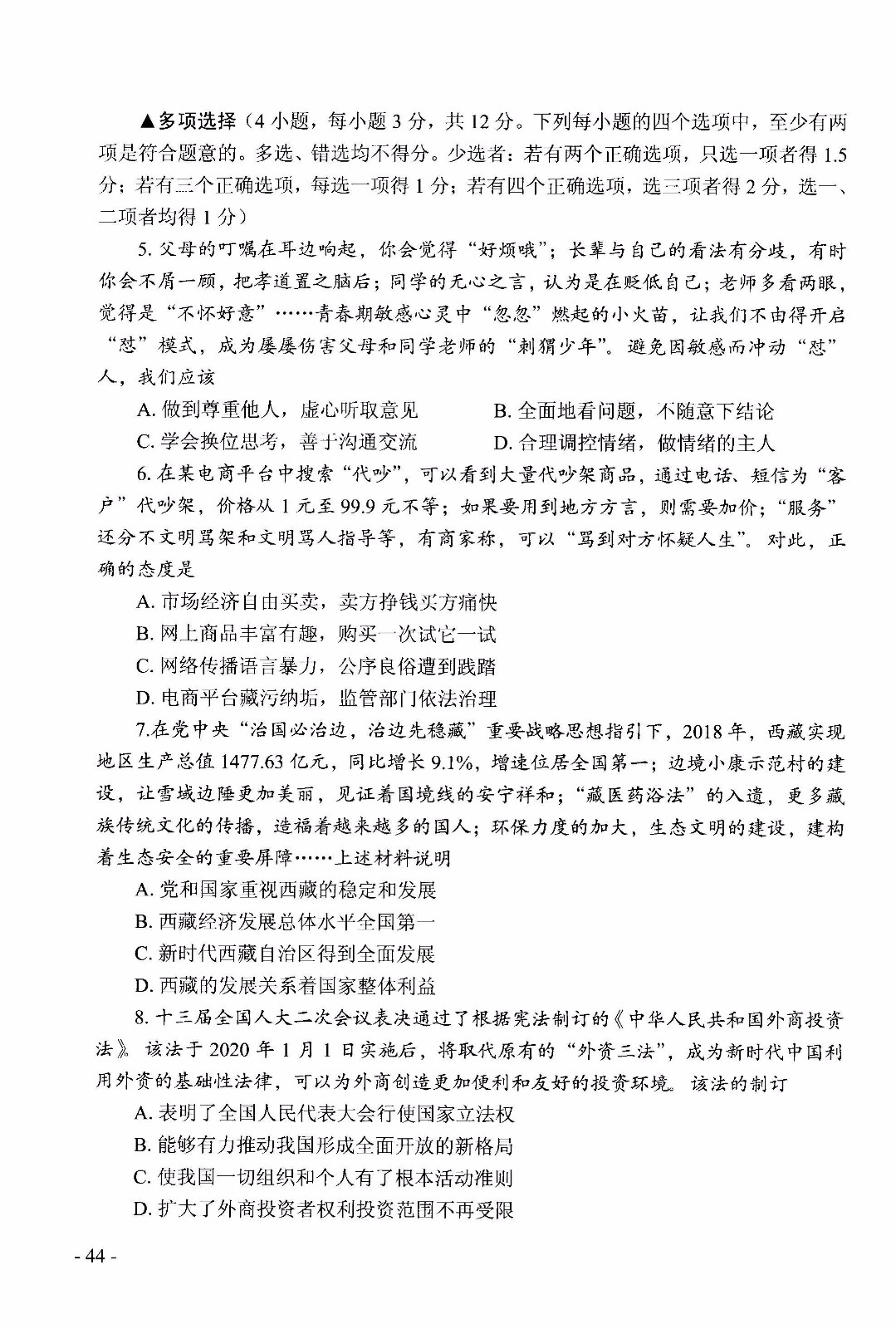 ▲多项选择（4 小题，每小题 3 分，共 12 分。下列每小题的四个选项中，至少有两项是符合题意的。多选、错选均不得分。少选者：若有两个正确选项，只选一项者得 1.5 分；若有三个正确选项，每选一项得 1 分；若有四个正确选项，选三项者得 2 分，选一、二项者均得 1 分）

5. 父母的叮嘱在耳边响起，你会觉得“好烦哦”；长辈与自己的看法有分歧，有时你会不屑一顾，把孝道置之脑后；同学的无心之言，认为是在贬低自己；老师多看两眼，觉得是“不怀好意”……青春期敏感心灵中“忽忽”燃起的小火苗，让我们不由得开启“怼”模式，成为屡屡伤害父母和同学老师的“刺猬少年”。避免因敏感而冲动“怼”人，我们应该

A. 做到尊重他人，虚心听取意见　　B. 全面地看问题，不随意下结论

C. 学会换位思考，善于沟通交流　　D. 合理调控情绪，做情绪的主人

6. 在某电商平台中搜索“代吵”，可以看到大量代吵架商品，通过电话、短信为“客户”代吵架，价格从 1 元至 99.9 元不等；如果要用到地方方言，则需要加价；“服务”还分不文明骂架和文明骂人指导等，有商家称，可以“骂到对方怀疑人生”。对此，正确的态度是

A. 市场经济自由买卖，卖方挣钱买方痛快

B. 网上商品丰富有趣，购买一次试它一试

C. 网络传播语言暴力，公序良俗遭到践踏

D. 电商平台藏污纳垢，监管部门依法治理

7.在党中央“治国必治边，治边先稳藏”重要战略思想指引下，2018 年，西藏实现地区生产总值 1477.63 亿元，同比增长 9.1%，增速位居全国第一；边境小康示范村的建设，让雪域边陲更加美丽，见证着国境线的安宁祥和；“藏医药浴法”的入遗，更多藏族传统文化的传播，造福着越来越多的国人；环保力度的加大，生态文明的建设，建构着生态安全的重要屏障……上述材料说明

A. 党和国家重视西藏的稳定和发展

B. 西藏经济发展总体水平全国第一

C. 新时代西藏自治区得到全面发展

D. 西藏的发展关系着国家整体利益

8. 十三届全国人大二次会议表决通过了根据宪法制订的《中华人民共和国外商投资法》。该法于 2020 年 1 月 1 日实施后，将取代原有的“外资三法”，成为新时代中国利用外资的基础性法律，可以为外商创造更加便利和友好的投资环境。该法的制订

A. 表明了全国人民代表大会行使国家立法权

B. 能够有力推动我国形成全面开放的新格局

C. 使我国一切组织和个人有了根本活动准则

D. 扩大了外商投资者权利投资范围不再受限

- 44 -